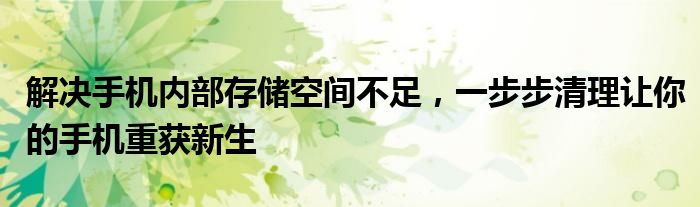 解决手机内部存储空间不足，一步步清理让你的手机重获新生